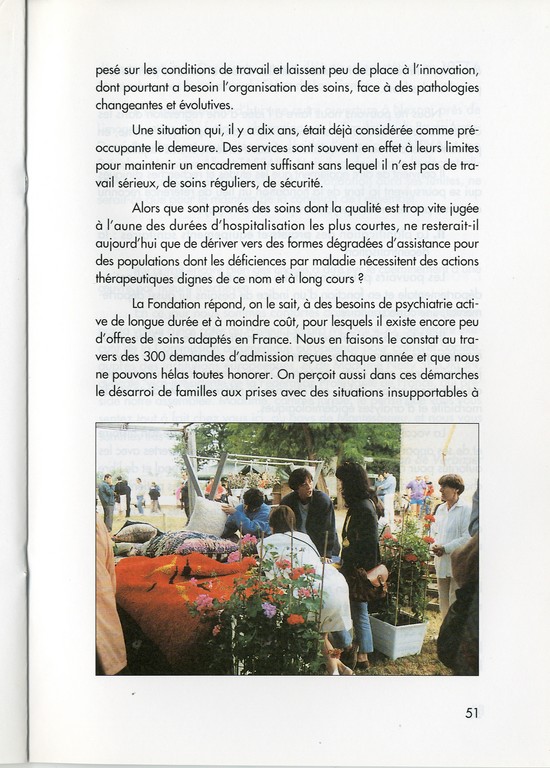 pesé sur les conditions de travail et laissent peu de place à l'innovation, dont pourtant a besoin l'organisation des soins, face à des pathologies changeantes et évolutives.

Une situation qui, il y a dix ans, était déjà considérée comme préoccupante le demeure. Des services sont souvent en effet à leurs limites pour maintenir un encadrement suffisant sans lequel il n'est pas de travail sérieux, de soins réguliers, de sécurité.

Alors que sont pronés des soins dont la qualité est trop vite jugée à l'aune des durées d'hospitalisation les plus courtes, ne resterait-il aujourd'hui que de dériver vers des formes dégradées d'assistance pour des populations dont les déficiences par maladie nécessitent des actions thérapeutiques dignes de ce nom et à long cours ?

La Fondation répond, on le sait, à des besoins de psychiatrie active de longue durée et à moindre coût, pour lesquels il existe encore peu d'offres de soins adaptés en France. Nous en faisons le constat au travers des 300 demandes d'admission reçues chaque année et que nous ne pouvons hélas toutes honorer. On perçoit aussi dans ces démarches le désarroi de familles aux prises avec des situations insupportables à

51